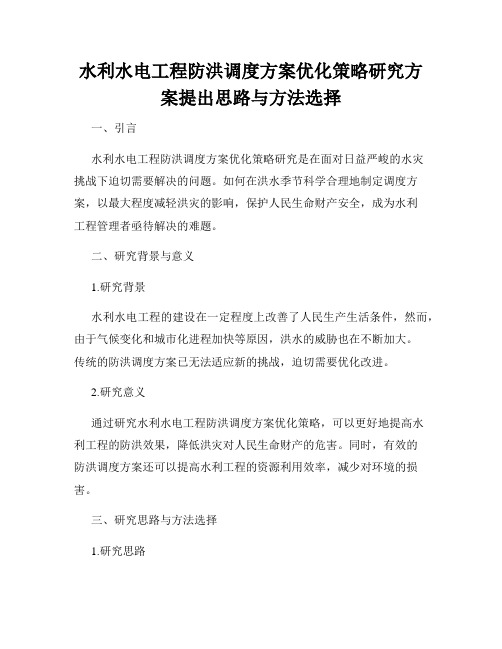 水利水电工程防洪调度方案优化策略研究方案提出思路与方法选择

一、引言

水利水电工程防洪调度方案优化策略研究是在面对日益严峻的水灾挑战下迫切需要解决的问题。如何在洪水季节科学合理地制定调度方案，以最大程度减轻洪灾的影响，保护人民生命财产安全，成为水利工程管理者亟待解决的难题。

二、研究背景与意义

1.研究背景

水利水电工程的建设在一定程度上改善了人民生产生活条件，然而，由于气候变化和城市化进程加快等原因，洪水的威胁也在不断加大。传统的防洪调度方案已无法适应新的挑战，迫切需要优化改进。

2.研究意义

通过研究水利水电工程防洪调度方案优化策略，可以更好地提高水利工程的防洪效果，降低洪灾对人民生命财产的危害。同时，有效的防洪调度方案还可以提高水利工程的资源利用效率，减少对环境的损害。

三、研究思路与方法选择

1.研究思路